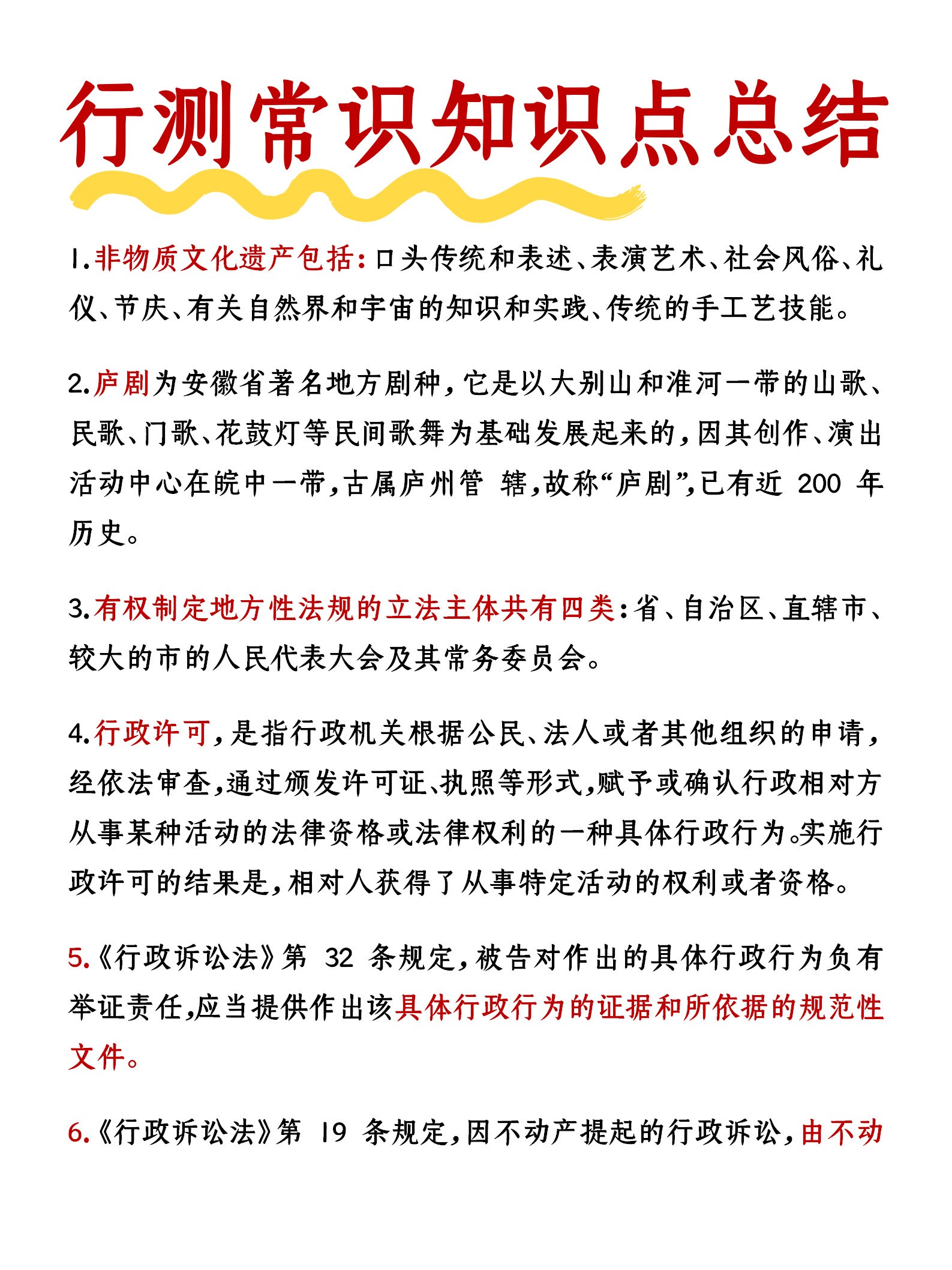 行测常识知识点总结

1.非物质文化遗产包括：口头传统和表述、表演艺术、社会风俗、礼仪、节庆、有关自然界和宇宙的知识和实践、传统的手工艺技能。

2.庐剧为安徽省著名地方剧种，它是以大别山和淮河一带的山歌、民歌、门歌、花鼓灯等民间歌舞为基础发展起来的，因其创作、演出活动中心在皖中一带，古属庐州管 辖，故称“庐剧”，已有近 200 年历史。

3.有权制定地方性法规的立法主体共有四类：省、自治区、直辖市、较大的市的人民代表大会及其常务委员会。

4.行政许可，是指行政机关根据公民、法人或者其他组织的申请，经依法审查，通过颁发许可证、执照等形式，赋予或确认行政相对方从事某种活动的法律资格或法律权利的一种具体行政行为。实施行政许可的结果是，相对人获得了从事特定活动的权利或者资格。

5.《行政诉讼法》第 32 条规定，被告对作出的具体行政行为负有举证责任，应当提供作出该具体行政行为的证据和所依据的规范性文件。

6.《行政诉讼法》第 19 条规定，因不动产提起的行政诉讼，由不动